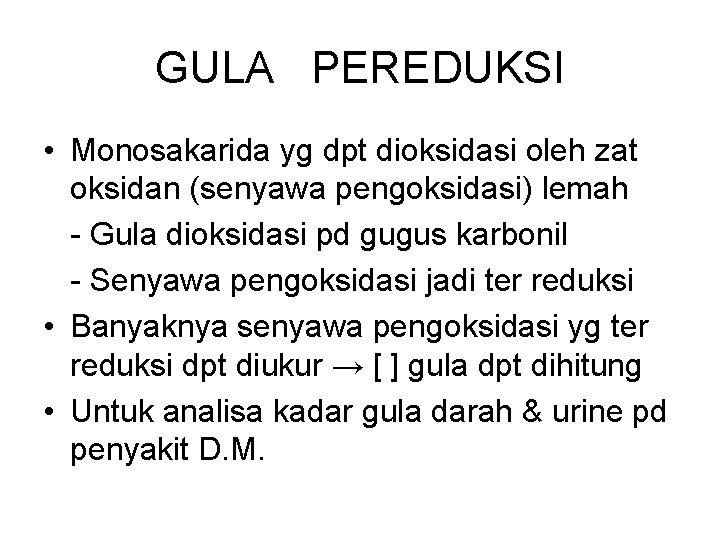 GULA PEREDUKSI

• Monosakarida yg dpt dioksidasi oleh zat oksidan (senyawa pengoksidasi) lemah

- Gula dioksidasi pd gugus karbonil

- Senyawa pengoksidasi jadi ter reduksi

• Banyaknya senyawa pengoksidasi yg ter reduksi dpt diukur → [ ] gula dpt dihitung

• Untuk analisa kadar gula darah & urine pd penyakit D.M.